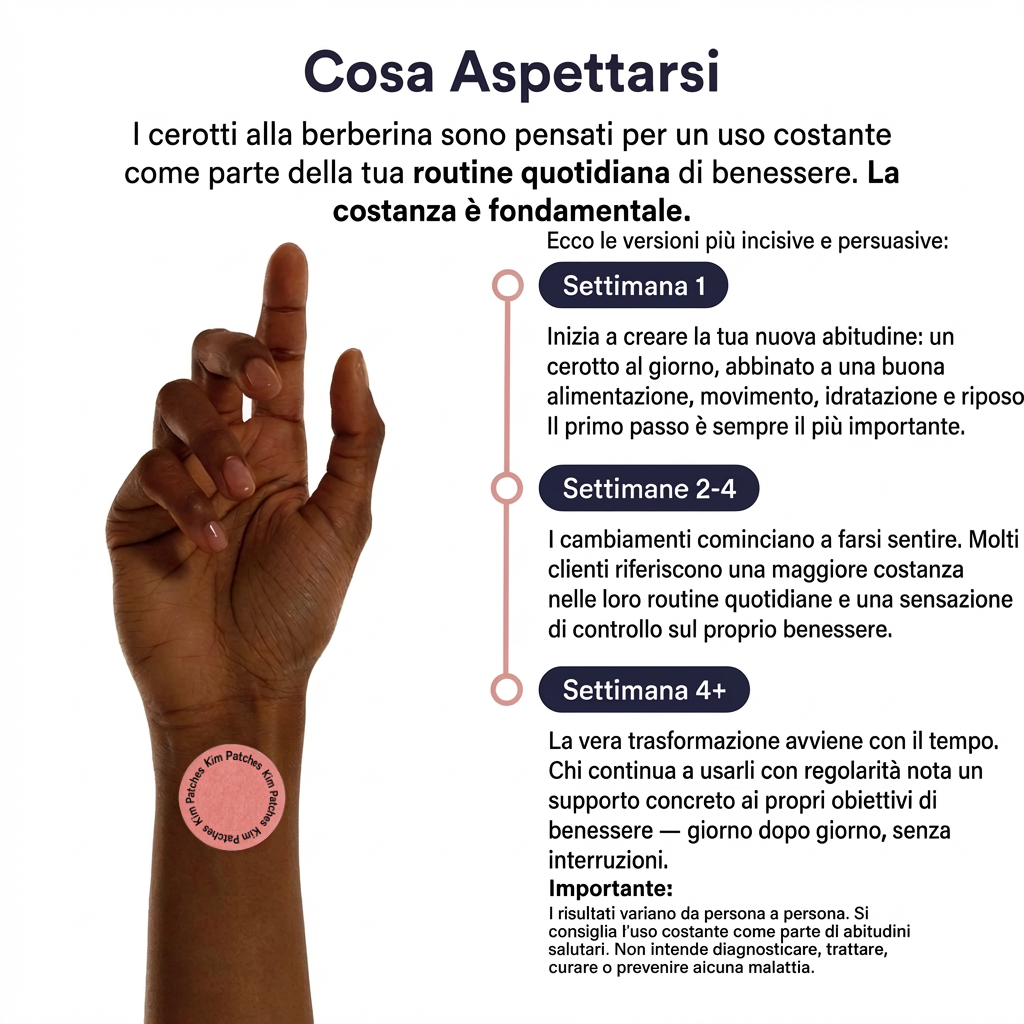 Cosa Aspettarsi

I cerotti alla berberina sono pensati per un uso costante come parte della tua routine quotidiana di benessere. La costanza è fondamentale.

Ecco le versioni più incisive e persuasive:

Settimana 1

Inizia a creare la tua nuova abitudine: un cerotto al giorno, abbinato a una buona alimentazione, movimento, idratazione e riposo Il primo passo è sempre il più importante.

Settimane 2-4

I cambiamenti cominciano a farsi sentire. Molti clienti riferiscono una maggiore costanza nelle loro routine quotidiane e una sensazione di controllo sul proprio benessere.

Settimana 4+

La vera trasformazione avviene con il tempo. Chi continua a usarli con regolarità nota un supporto concreto ai propri obiettivi di benessere — giorno dopo giorno, senza interruzioni.

Importante:
I risultati variano da persona a persona. Si consiglia l'uso costante come parte dl abitudini salutari. Non intende diagnosticare, trattare, curare o prevenire aicuna malattia.

Kim Patches Kim Patches Kim Patches Kim Patches